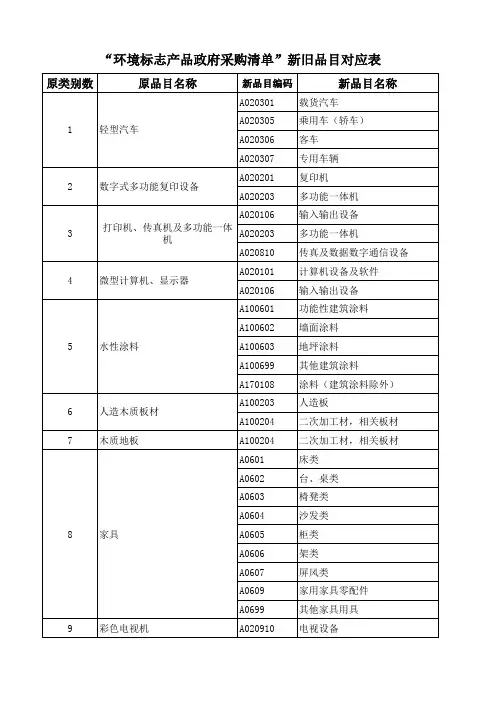 “环境标志产品政府采购清单”新旧品目对应表

| 原类别数 | 原品目名称 | 新品目编码 | 新品目名称 |
|---|---|---|---|
| 1 | 轻型汽车 | A020301 | 载货汽车 |
| | | A020305 | 乘用车（轿车） |
| | | A020306 | 客车 |
| | | A020307 | 专用车辆 |
| 2 | 数字式多功能复印设备 | A020201 | 复印机 |
| | | A020203 | 多功能一体机 |
| 3 | 打印机、传真机及多功能一体机 | A020106 | 输入输出设备 |
| | | A020203 | 多功能一体机 |
| | | A020810 | 传真及数据数字通信设备 |
| 4 | 微型计算机、显示器 | A020101 | 计算机设备及软件 |
| | | A020106 | 输入输出设备 |
| 5 | 水性涂料 | A100601 | 功能性建筑涂料 |
| | | A100602 | 墙面涂料 |
| | | A100603 | 地坪涂料 |
| | | A100699 | 其他建筑涂料 |
| | | A170108 | 涂料（建筑涂料除外） |
| 6 | 人造木质板材 | A100203 | 人造板 |
| | | A100204 | 二次加工材，相关板材 |
| 7 | 木质地板 | A100204 | 二次加工材，相关板材 |
| 8 | 家具 | A0601 | 床类 |
| | | A0602 | 台、桌类 |
| | | A0603 | 椅凳类 |
| | | A0604 | 沙发类 |
| | | A0605 | 柜类 |
| | | A0606 | 架类 |
| | | A0607 | 屏风类 |
| | | A0609 | 家用家具零配件 |
| | | A0699 | 其他家具用具 |
| 9 | 彩色电视机 | A020910 | 电视设备 |